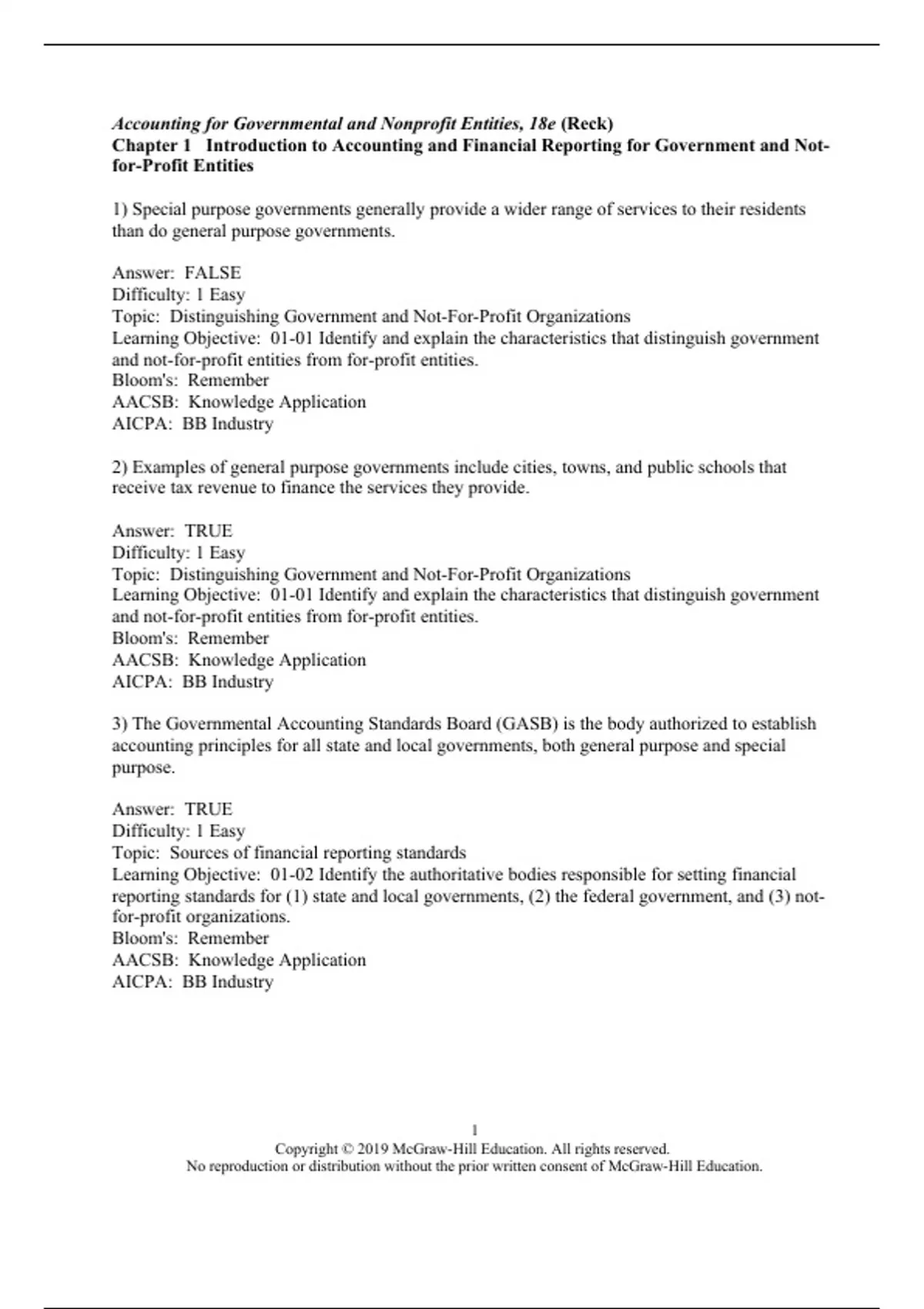 Accounting for Governmental and Nonprofit Entities, 18e (Reck)
Chapter 1 Introduction to Accounting and Financial Reporting for Government and Not-for-Profit Entities

1) Special purpose governments generally provide a wider range of services to their residents than do general purpose governments.

Answer: FALSE
Difficulty: 1 Easy
Topic: Distinguishing Government and Not-For-Profit Organizations
Learning Objective: 01-01 Identify and explain the characteristics that distinguish government and not-for-profit entities from for-profit entities.
Bloom's: Remember
AACSB: Knowledge Application
AICPA: BB Industry

2) Examples of general purpose governments include cities, towns, and public schools that receive tax revenue to finance the services they provide.

Answer: TRUE
Difficulty: 1 Easy
Topic: Distinguishing Government and Not-For-Profit Organizations
Learning Objective: 01-01 Identify and explain the characteristics that distinguish government and not-for-profit entities from for-profit entities.
Bloom's: Remember
AACSB: Knowledge Application
AICPA: BB Industry

3) The Governmental Accounting Standards Board (GASB) is the body authorized to establish accounting principles for all state and local governments, both general purpose and special purpose.

Answer: TRUE
Difficulty: 1 Easy
Topic: Sources of financial reporting standards
Learning Objective: 01-02 Identify the authoritative bodies responsible for setting financial reporting standards for (1) state and local governments, (2) the federal government, and (3) not-for-profit organizations.
Bloom's: Remember
AACSB: Knowledge Application
AICPA: BB Industry

1
Copyright © 2019 McGraw-Hill Education. All rights reserved.
No reproduction or distribution without the prior written consent of McGraw-Hill Education.